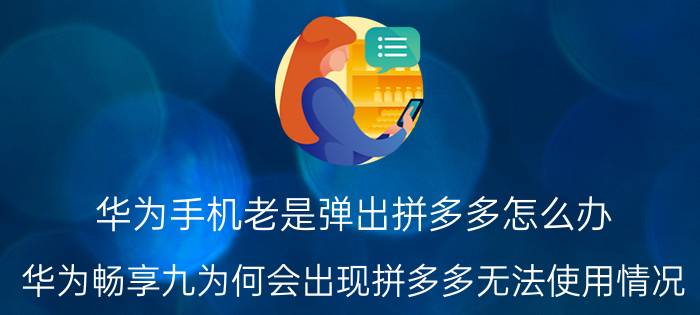 华为手机老是弹出拼多多怎么办

华为畅享九为何会出现拼多多无法使用情况